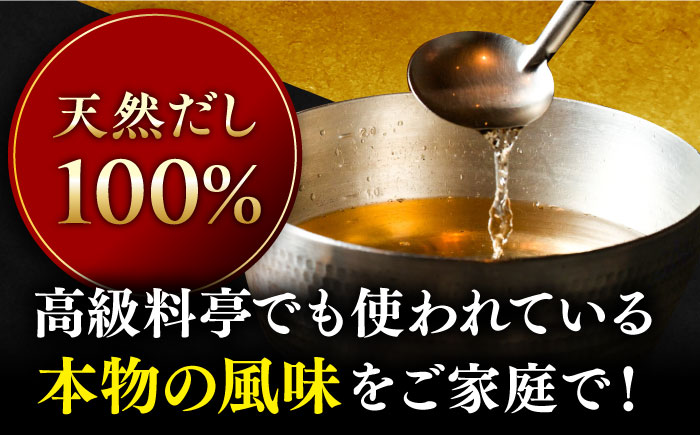 天然だし
100%

高級料亭でも使われている
本物の風味をご家庭で!